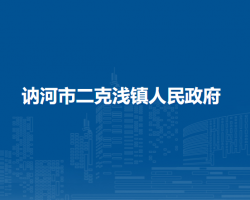 讷河市二克浅镇人民政府